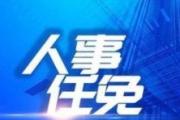 人事
任免